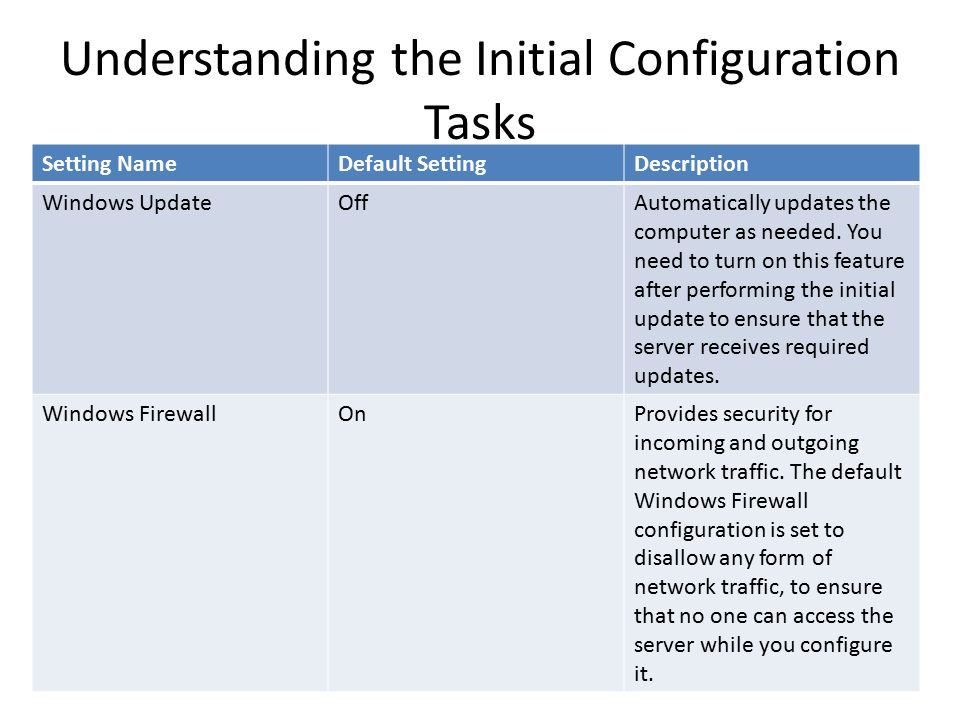 Understanding the Initial Configuration Tasks

| Setting Name | Default Setting | Description |
|---|---|---|
| Windows Update | Off | Automatically updates the computer as needed. You need to turn on this feature after performing the initial update to ensure that the server receives required updates. |
| Windows Firewall | On | Provides security for incoming and outgoing network traffic. The default Windows Firewall configuration is set to disallow any form of network traffic, to ensure that no one can access the server while you configure it. |